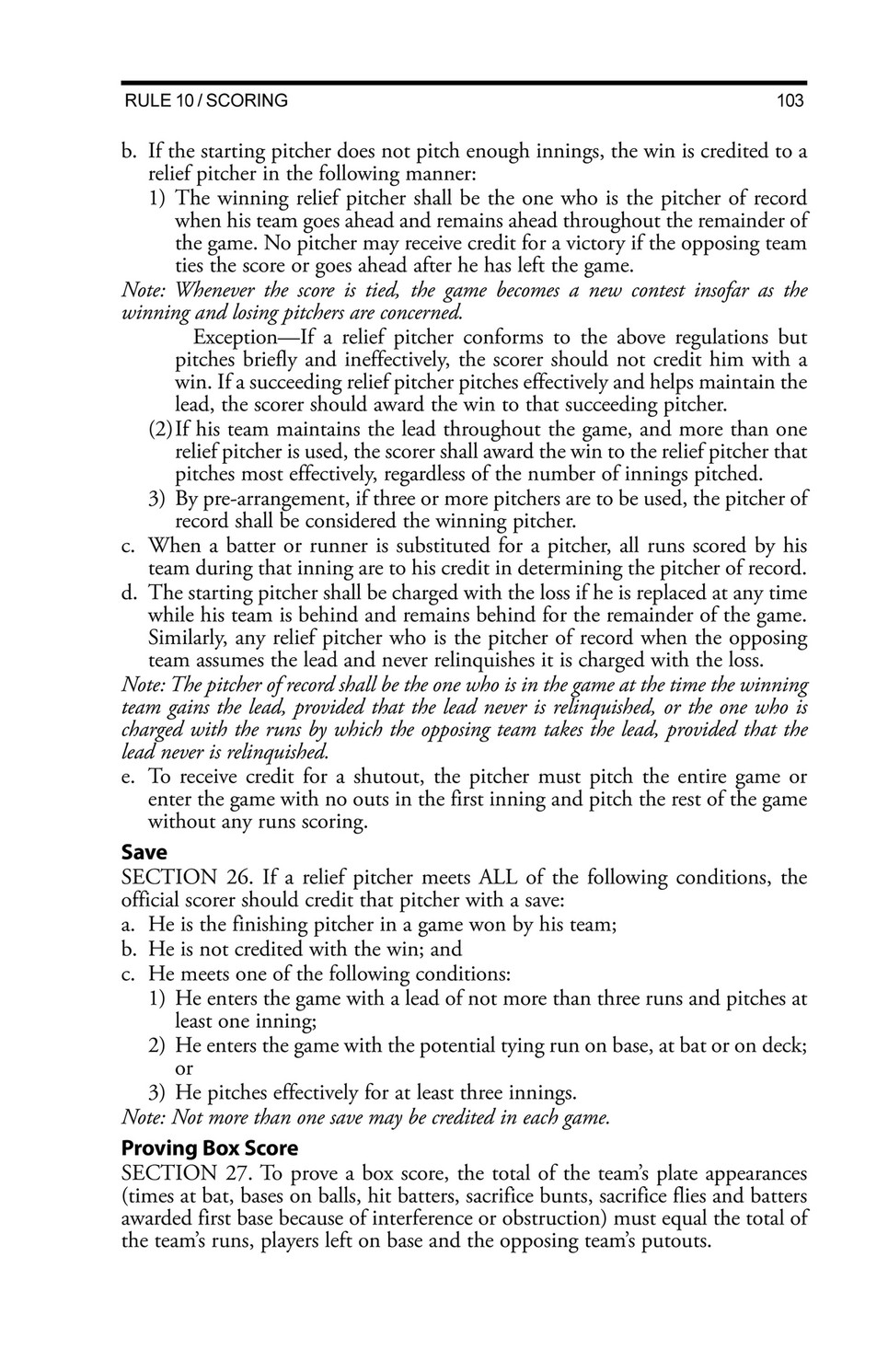 RULE 10 / SCORING 103

b. If the starting pitcher does not pitch enough innings, the win is credited to a relief pitcher in the following manner:

1) The winning relief pitcher shall be the one who is the pitcher of record when his team goes ahead and remains ahead throughout the remainder of the game. No pitcher may receive credit for a victory if the opposing team ties the score or goes ahead after he has left the game.

Note: Whenever the score is tied, the game becomes a new contest insofar as the winning and losing pitchers are concerned.

Exception—If a relief pitcher conforms to the above regulations but pitches briefly and ineffectively, the scorer should not credit him with a win. If a succeeding relief pitcher pitches effectively and helps maintain the lead, the scorer should award the win to that succeeding pitcher.

(2) If his team maintains the lead throughout the game, and more than one relief pitcher is used, the scorer shall award the win to the relief pitcher that pitches most effectively, regardless of the number of innings pitched.

3) By pre-arrangement, if three or more pitchers are to be used, the pitcher of record shall be considered the winning pitcher.

c. When a batter or runner is substituted for a pitcher, all runs scored by his team during that inning are to his credit in determining the pitcher of record.

d. The starting pitcher shall be charged with the loss if he is replaced at any time while his team is behind and remains behind for the remainder of the game. Similarly, any relief pitcher who is the pitcher of record when the opposing team assumes the lead and never relinquishes it is charged with the loss.

Note: The pitcher of record shall be the one who is in the game at the time the winning team gains the lead, provided that the lead never is relinquished, or the one who is charged with the runs by which the opposing team takes the lead, provided that the lead never is relinquished.

e. To receive credit for a shutout, the pitcher must pitch the entire game or enter the game with no outs in the first inning and pitch the rest of the game without any runs scoring.

Save

SECTION 26. If a relief pitcher meets ALL of the following conditions, the official scorer should credit that pitcher with a save:

a. He is the finishing pitcher in a game won by his team;

b. He is not credited with the win; and

c. He meets one of the following conditions:

1) He enters the game with a lead of not more than three runs and pitches at least one inning;

2) He enters the game with the potential tying run on base, at bat or on deck; or

3) He pitches effectively for at least three innings.

Note: Not more than one save may be credited in each game.

Proving Box Score

SECTION 27. To prove a box score, the total of the team's plate appearances (times at bat, bases on balls, hit batters, sacrifice bunts, sacrifice flies and batters awarded first base because of interference or obstruction) must equal the total of the team's runs, players left on base and the opposing team's putouts.